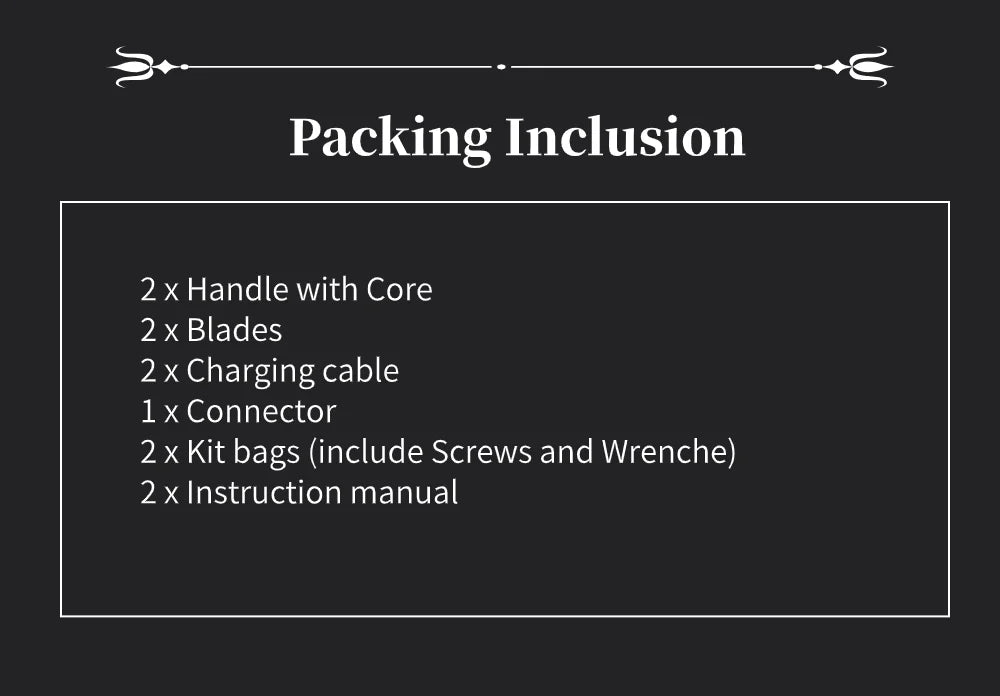 Packing Inclusion

2 x Handle with Core
2 x Blades
2 x Charging cable
1 x Connector
2 x Kit bags (include Screws and Wrenche)
2 x Instruction manual